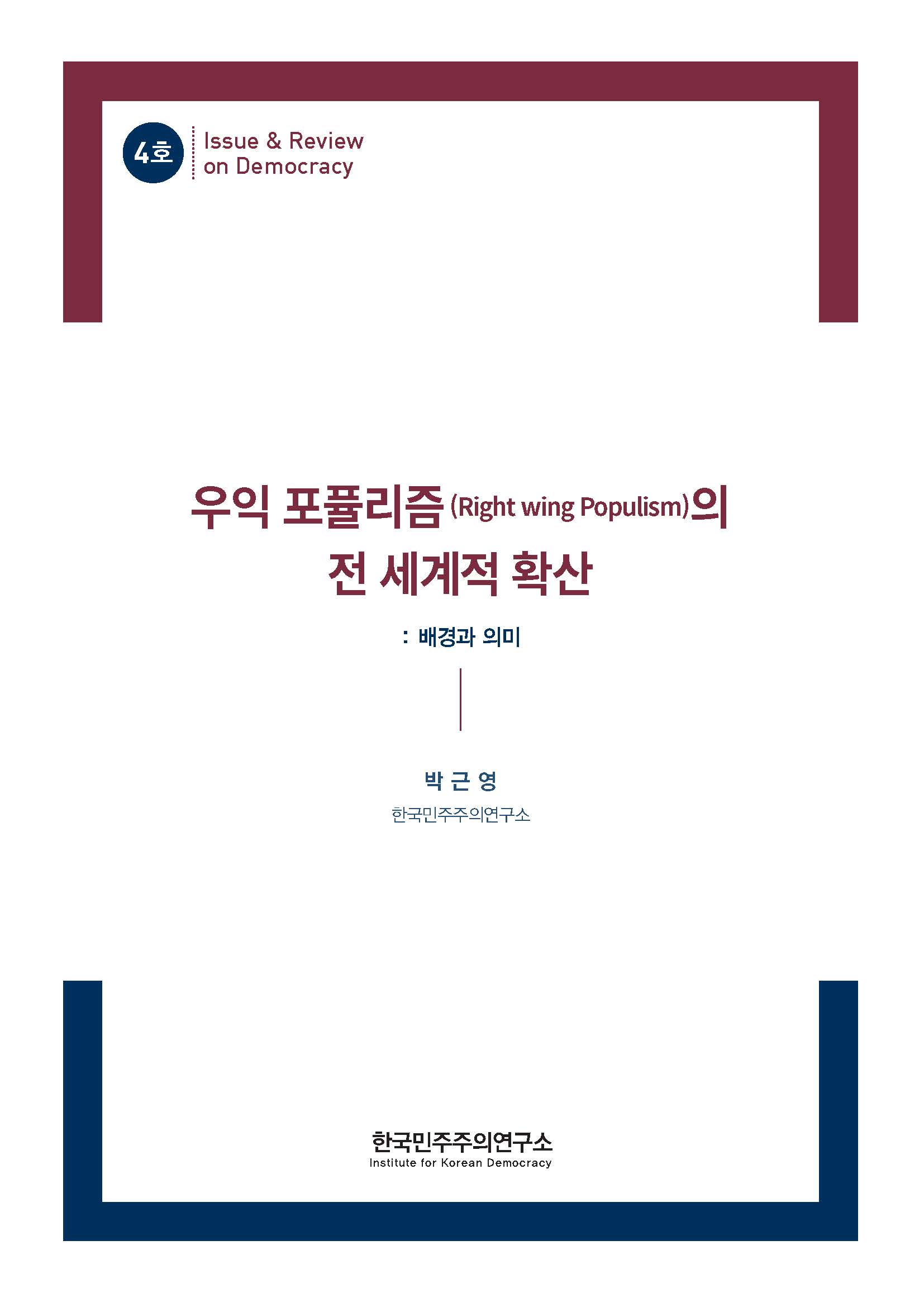 4호

Issue & Review on Democracy

우익 포퓰리즘(Right wing Populism)의 전 세계적 확산

: 배경과 의미

박 근 영

한국민주주의연구소

한국민주주의연구소
Institute for Korean Democracy